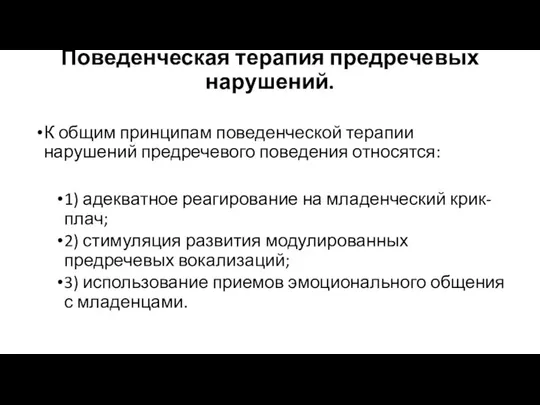 Поведенческая терапия предречевых нарушений.

•К общим принципам поведенческой терапии нарушений предречевого поведения относятся:

•1) адекватное реагирование на младенческий крик-плач;
•2) стимуляция развития модулированных предречевых вокализаций;
•3) использование приемов эмоционального общения с младенцами.